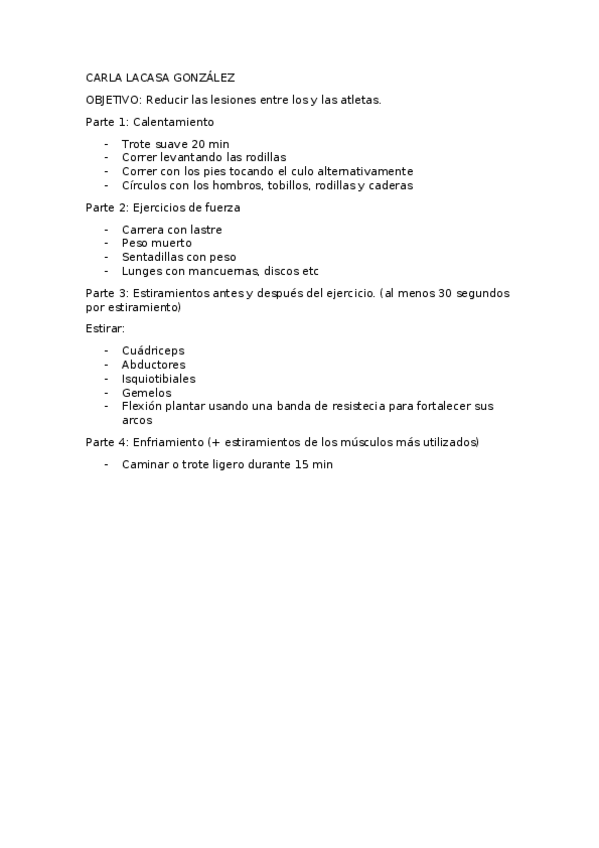 CARLA LACASA GONZÁLEZ

OBJETIVO: Reducir las lesiones entre los y las atletas.

Parte 1: Calentamiento

- Trote suave 20 min
- Correr levantando las rodillas
- Correr con los pies tocando el culo alternativamente
- Círculos con los hombros, tobillos, rodillas y caderas

Parte 2: Ejercicios de fuerza

- Carrera con lastre
- Peso muerto
- Sentadillas con peso
- Lunges con mancuernas, discos etc

Parte 3: Estiramientos antes y después del ejercicio. (al menos 30 segundos por estiramiento)

Estirar:

- Cuádriceps
- Abductores
- Isquiotibiales
- Gemelos
- Flexión plantar usando una banda de resistecia para fortalecer sus arcos

Parte 4: Enfriamiento (+ estiramientos de los músculos más utilizados)

- Caminar o trote ligero durante 15 min